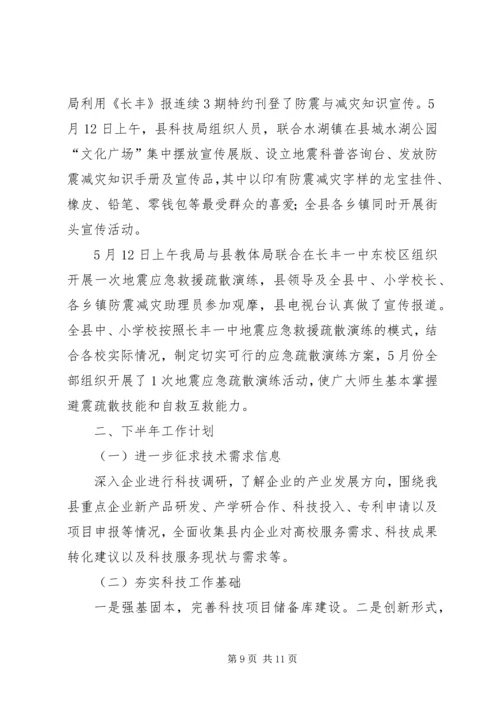 局利用《长丰》报连续3期特约刊登了防震与减灾知识宣传。5月12日上午，县科技局组织人员，联合水湖镇在县城水湖公园“文化广场”集中摆放宣传展版、设立地震科普咨询台、发放防震减灾知识手册及宣传品，其中以印有防震减灾字样的龙宝挂件、橡皮、铅笔、零钱包等最受群众的喜爱；全县各乡镇同时开展街头宣传活动。

5月12日上午我局与县教体局联合在长丰一中东校区组织开展一次地震应急救援疏散演练，县领导及全县中、小学校长、各乡镇防震减灾助理员参加观摩，县电视台认真做了宣传报道。全县中、小学校按照长丰一中地震应急救援疏散演练的模式，结合各校实际情况，制定切实可行的应急疏散演练方案，5月份全部组织开展了1次地震应急疏散演练活动，使广大师生基本掌握避震疏散技能和自救互救能力。

二、下半年工作计划

（一）进一步征求技术需求信息

深入企业进行科技调研，了解企业的产业发展方向，围绕我县重点企业新产品研发、产学研合作、科技投入、专利申请以及项目申报等情况，全面收集县内企业对高校服务需求、科技成果转化建议以及科技服务现状与需求等。

（二）夯实科技工作基础

一是强基固本，完善科技项目储备库建设。二是创新形式，

第9页 共11页